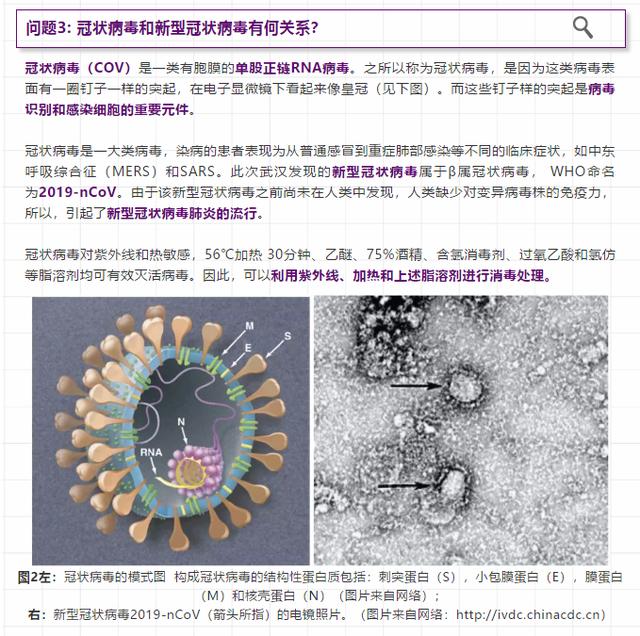 问题3: 冠状病毒和新型冠状病毒有何关系?

冠状病毒（COV）是一类有胞膜的单股正链RNA病毒。之所以称为冠状病毒，是因为这类病毒表面有一圈钉子一样的突起，在电子显微镜下看起来像皇冠（见下图）。而这些钉子样的突起是病毒识别和感染细胞的重要元件。

冠状病毒是一大类病毒，染病的患者表现为从普通感冒到重症肺部感染等不同的临床症状，如中东呼吸综合征（MERS）和SARS。此次武汉发现的新型冠状病毒属于β属冠状病毒， WHO命名为2019-nCoV。由于该新型冠状病毒之前尚未在人类中发现，人类缺少对变异病毒株的免疫力，所以，引起了新型冠状病毒肺炎的流行。

冠状病毒对紫外线和热敏感，56℃加热 30分钟、乙醚、75%酒精、含氯消毒剂、过氧乙酸和氯仿等脂溶剂均可有效灭活病毒。因此，可以利用紫外线、加热和上述脂溶剂进行消毒处理。

M
E
S
N
RNA

图2左：冠状病毒的模式图 构成冠状病毒的结构性蛋白质包括：刺突蛋白（S），小包膜蛋白（E），膜蛋白（M）和核壳蛋白（N）（图片来自网络）；
右：新型冠状病毒2019-nCoV（箭头所指）的电镜照片。（图片来自网络：http://ivdc.chinacdc.cn）